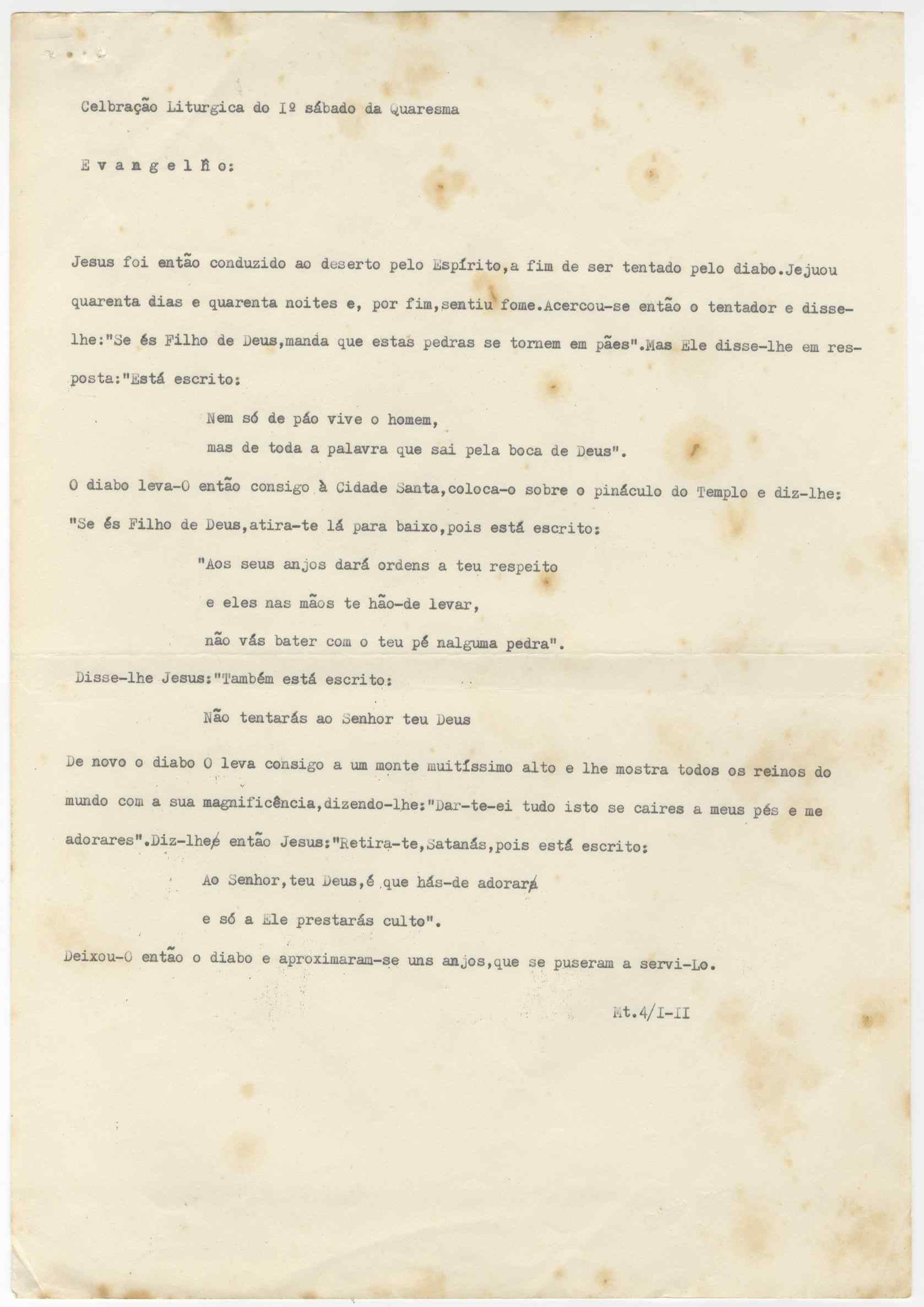 Celbração Liturgica do Iº sábado da Quaresma

E v a n g e l h o:

Jesus foi então conduzido ao deserto pelo Espírito,a fim de ser tentado pelo diabo.Jejuou quarenta dias e quarenta noites e, por fim,sentiu fome.Acercou-se então o tentador e disse-lhe:"Se és Filho de Deus,manda que estas pedras se tornem em pães".Mas Ele disse-lhe em resposta:"Está escrito:

Nem só de páo vive o homem,
mas de toda a palavra que sai pela boca de Deus".

O diabo leva-O então consigo à Cidade Santa,coloca-o sobre o pináculo do Templo e diz-lhe: "Se és Filho de Deus,atira-te lá para baixo,pois está escrito:

"Aos seus anjos dará ordens a teu respeito
e eles nas mãos te hão-de levar,
não vás bater com o teu pé nalguma pedra".

Disse-lhe Jesus:"Também está escrito:

Não tentarás ao Senhor teu Deus

De novo o diabo O leva consigo a um monte muitíssimo alto e lhe mostra todos os reinos do mundo com a sua magnificência,dizendo-lhe:"Dar-te-ei tudo isto se caires a meus pés e me adorares".Diz-lhe então Jesus:"Retira-te,Satanás,pois está escrito:

Ao Senhor,teu Deus,é que hás-de adorar
e só a Ele prestarás culto".

Deixou-O então o diabo e aproximaram-se uns anjos,que se puseram a servi-Lo.

Mt.4/I-II